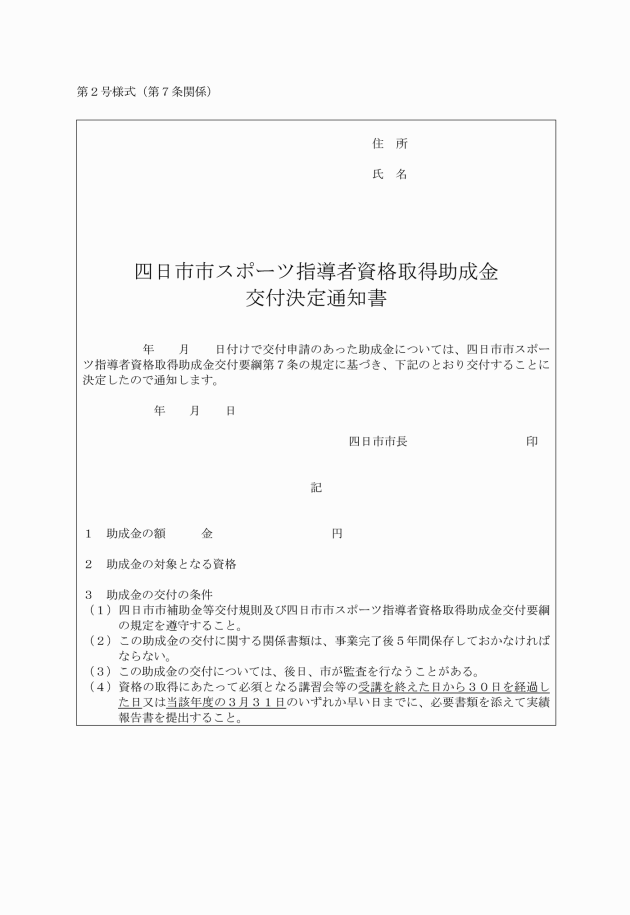 第２号様式（第７条関係）

住　所

氏　名

四日市市スポーツ指導者資格取得助成金
交付決定通知書

年　　月　　日付けで交付申請のあった助成金については、四日市市スポーツ指導者資格取得助成金交付要綱第７条の規定に基づき、下記のとおり交付することに決定したので通知します。

年　　月　　日

四日市市長　　　　　　　　　印

記

１　助成金の額　　　金　　　　　　　　　円

２　助成金の対象となる資格

３　助成金の交付の条件
（１）四日市市補助金等交付規則及び四日市市スポーツ指導者資格取得助成金交付要綱の規定を遵守すること。
（２）この助成金の交付に関する関係書類は、事業完了後５年間保存しておかなければならない。
（３）この助成金の交付については、後日、市が監査を行なうことがある。
（４）資格の取得にあたって必須となる講習会等の受講を終えた日から３０日を経過した日又は当該年度の３月３１日のいずれか早い日までに、必要書類を添えて実績報告書を提出すること。